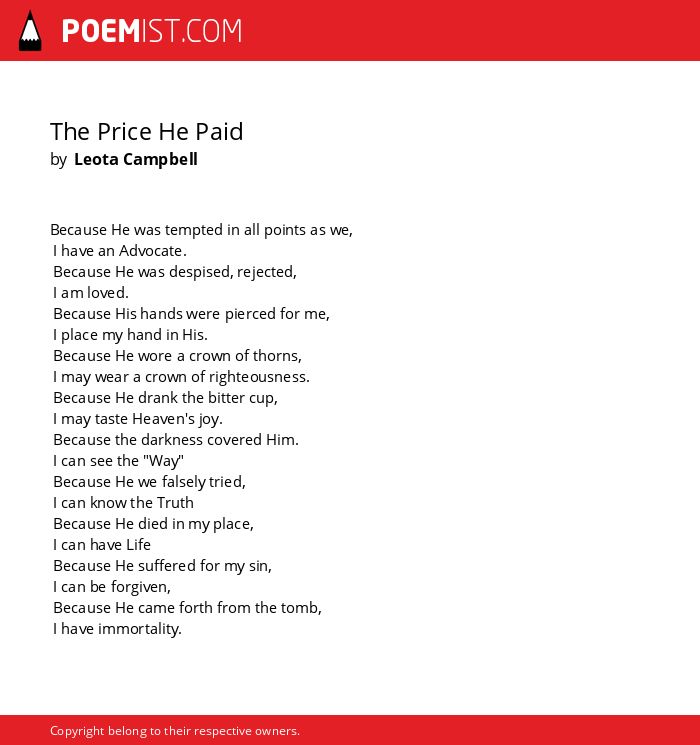 POEMIST.COM

The Price He Paid
by Leota Campbell

Because He was tempted in all points as we,
I have an Advocate.
Because He was despised, rejected,
I am loved.
Because His hands were pierced for me,
I place my hand in His.
Because He wore a crown of thorns,
I may wear a crown of righteousness.
Because He drank the bitter cup,
I may taste Heaven's joy.
Because the darkness covered Him.
I can see the "Way"
Because He we falsely tried,
I can know the Truth
Because He died in my place,
I can have Life
Because He suffered for my sin,
I can be forgiven,
Because He came forth from the tomb,
I have immortality.

Copyright belong to their respective owners.